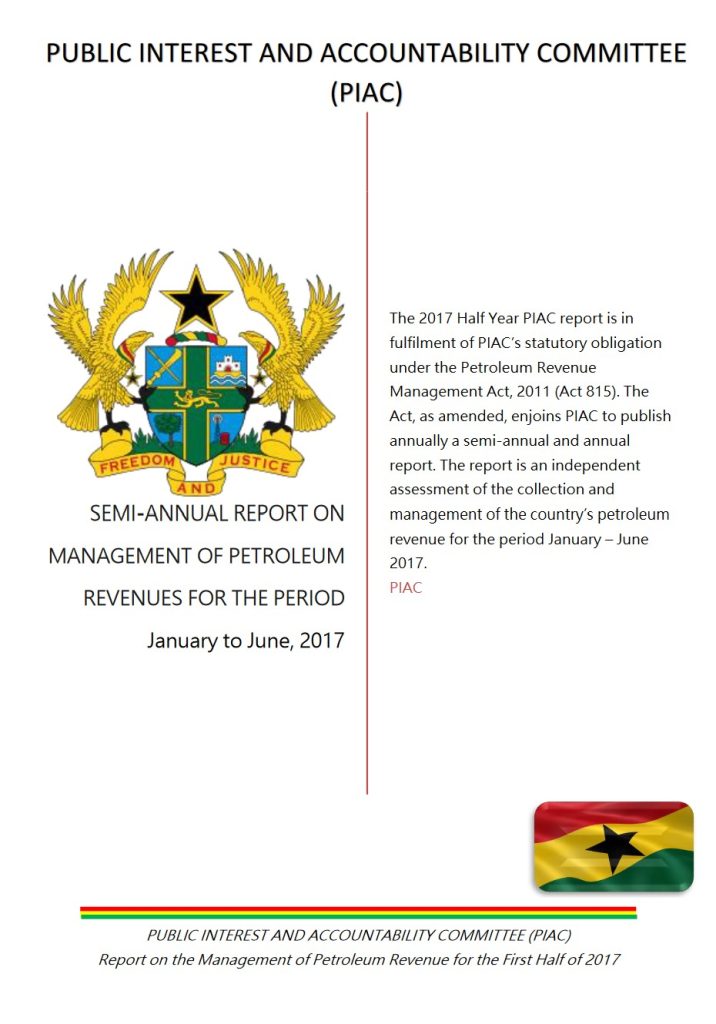 PUBLIC INTEREST AND ACCOUNTABILITY COMMITTEE (PIAC)

FREEDOM AND JUSTICE

SEMI-ANNUAL REPORT ON MANAGEMENT OF PETROLEUM REVENUES FOR THE PERIOD

January to June, 2017

The 2017 Half Year PIAC report is in fulfilment of PIAC's statutory obligation under the Petroleum Revenue Management Act, 2011 (Act 815). The Act, as amended, enjoins PIAC to publish annually a semi-annual and annual report. The report is an independent assessment of the collection and management of the country's petroleum revenue for the period January – June 2017.

PIAC

PUBLIC INTEREST AND ACCOUNTABILITY COMMITTEE (PIAC)
Report on the Management of Petroleum Revenue for the First Half of 2017